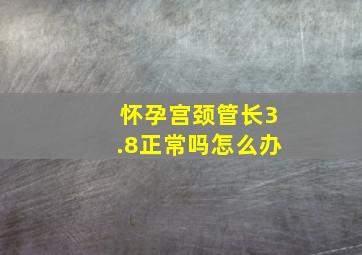 怀孕宫颈管长3.8正常吗怎么办